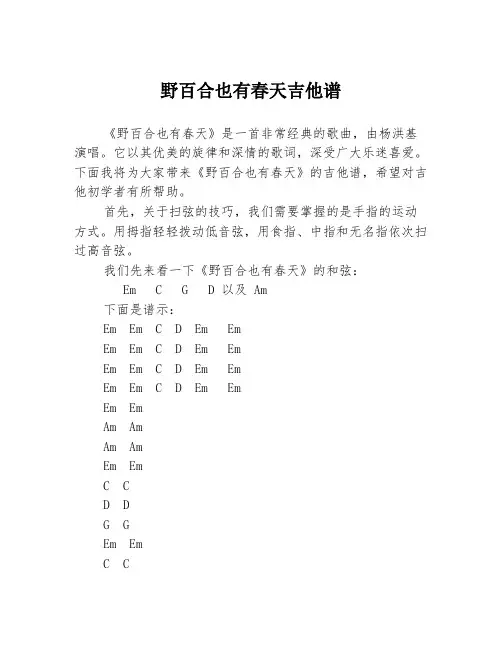 野百合也有春天吉他谱

《野百合也有春天》是一首非常经典的歌曲，由杨洪基演唱。它以其优美的旋律和深情的歌词，深受广大乐迷喜爱。下面我将为大家带来《野百合也有春天》的吉他谱，希望对吉他初学者有所帮助。

首先，关于扫弦的技巧，我们需要掌握的是手指的运动方式。用拇指轻轻拨动低音弦，用食指、中指和无名指依次扫过高音弦。

我们先来看一下《野百合也有春天》的和弦：

Em C G D 以及 Am

下面是谱示：

Em Em C D Em Em

Em Em C D Em Em

Em Em C D Em Em

Em Em C D Em Em

Em Em

Am Am

Am Am

Em Em

C C

D D

G G

Em Em

C C